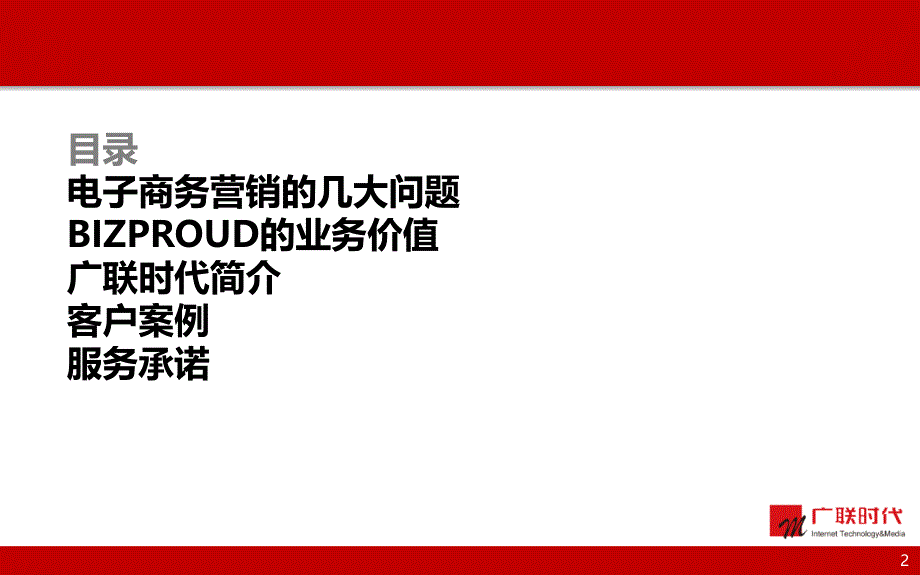 目录
电子商务营销的几大问题
BIZPROUD的业务价值
广联时代简介
客户案例
服务承诺

广联时代
Internet Technology&Media

2